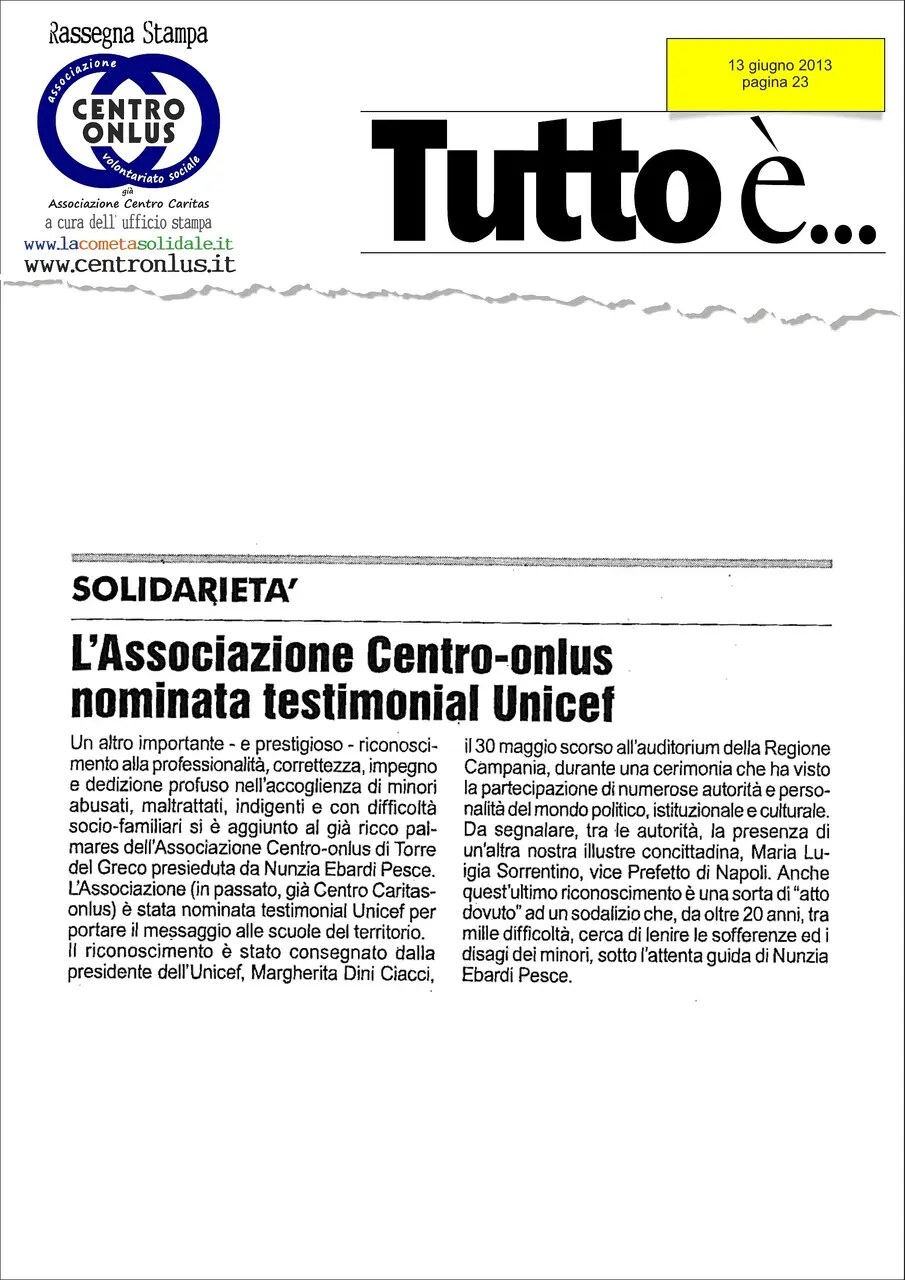 Rassegna Stampa

associazione
CENTRO ONLUS
volontariato sociale
già
Associazione Centro Caritas
a cura dell' ufficio stampa
www.lacometasolidale.it
www.centronlus.it

13 giugno 2013
pagina 23

Tutto è...

SOLIDARIETA'

L'Associazione Centro-onlus nominata testimonial Unicef

Un altro importante - e prestigioso - riconoscimento alla professionalità, correttezza, impegno e dedizione profuso nell'accoglienza di minori abusati, maltrattati, indigenti e con difficoltà socio-familiari si è aggiunto al già ricco palmares dell'Associazione Centro-onlus di Torre del Greco presieduta da Nunzia Ebardi Pesce. L'Associazione (in passato, già Centro Caritas-onlus) è stata nominata testimonial Unicef per portare il messaggio alle scuole del territorio.
Il riconoscimento è stato consegnato dalla presidente dell'Unicef, Margherita Dini Ciacci, il 30 maggio scorso all'auditorium della Regione Campania, durante una cerimonia che ha visto la partecipazione di numerose autorità e personalità del mondo politico, istituzionale e culturale. Da segnalare, tra le autorità, la presenza di un'altra nostra illustre concittadina, Maria Luigia Sorrentino, vice Prefetto di Napoli. Anche quest'ultimo riconoscimento è una sorta di "atto dovuto" ad un sodalizio che, da oltre 20 anni, tra mille difficoltà, cerca di lenire le sofferenze ed i disagi dei minori, sotto l'attenta guida di Nunzia Ebardi Pesce.